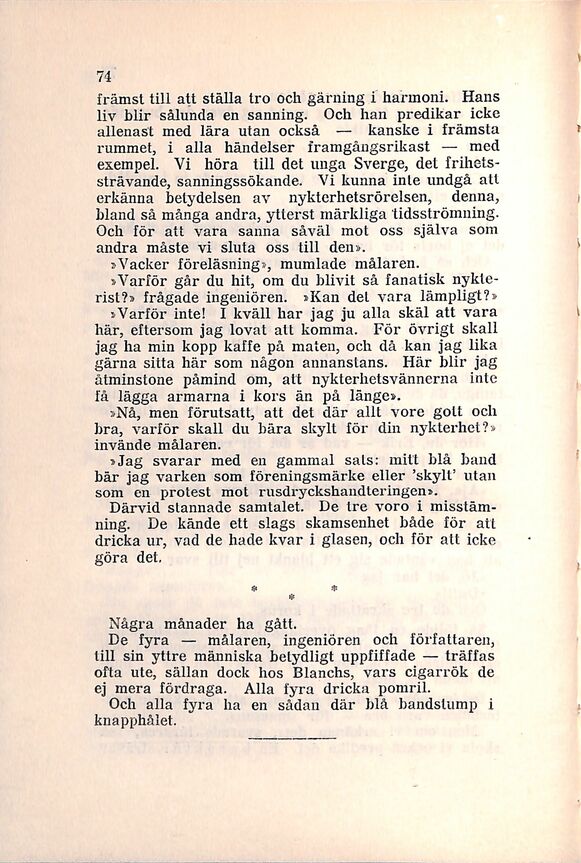 74

främst till att ställa tro och gärning i harmoni. Hans liv blir sålunda en sanning. Och han predikar icke allenast med lära utan också — kanske i främsta rummet, i alla händelser framgångsrikast — med exempel. Vi höra till det unga Sverge, det frihetssträvande, sanningssökande. Vi kunna inte undgå att erkänna betydelsen av nykterhetsrörelsen, denna, bland så många andra, ytterst märkliga tidsströmning. Och för att vara sanna såväl mot oss själva som andra måste vi sluta oss till den».

»Vacker föreläsning», mumlade målaren.

»Varför går du hit, om du blivit så fanatisk nykterist?» frågade ingeniören. »Kan det vara lämpligt?»

»Varför inte! I kväll har jag ju alla skäl att vara här, eftersom jag lovat att komma. För övrigt skall jag ha min kopp kaffe på maten, och då kan jag lika gärna sitta här som någon annanstans. Här blir jag åtminstone påmind om, att nykterhetsvännerna inte få lägga armarna i kors än på länge».

»Nå, men förutsatt, att det där allt vore gott och bra, varför skall du bära skylt för din nykterhet?» invände målaren.

»Jag svarar med en gammal sats: mitt blå band bär jag varken som föreningsmärke eller 'skylt' utan som en protest mot rusdryckshandteringen».

Därvid stannade samtalet. De tre voro i misstämning. De kände ett slags skamsenhet både för att dricka ur, vad de hade kvar i glasen, och för att icke göra det.

* * *

Några månader ha gått.

De fyra — målaren, ingeniören och författaren, till sin yttre människa betydligt uppfiffade — träffas ofta ute, sällan dock hos Blanchs, vars cigarrök de ej mera fördraga. Alla fyra dricka pomril.

Och alla fyra ha en sådan där blå bandstump i knapphålet.